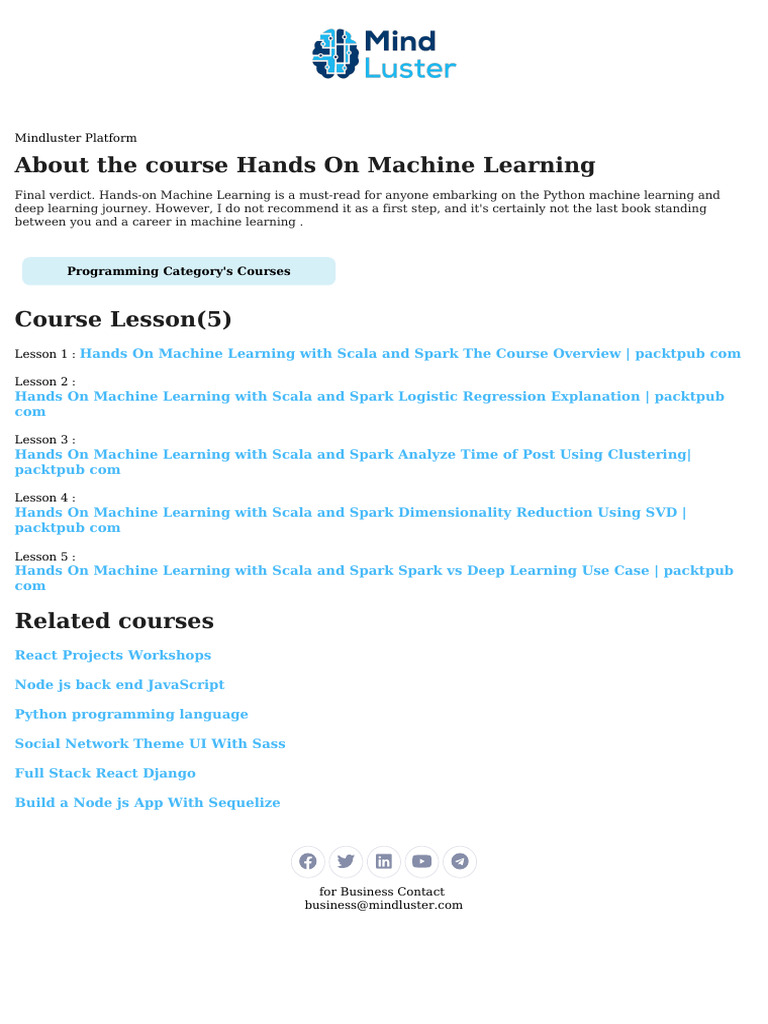 Mind Luster

Mindluster Platform

About the course Hands On Machine Learning

Final verdict. Hands-on Machine Learning is a must-read for anyone embarking on the Python machine learning and deep learning journey. However, I do not recommend it as a first step, and it's certainly not the last book standing between you and a career in machine learning .

Programming Category's Courses

Course Lesson(5)

Lesson 1 : Hands On Machine Learning with Scala and Spark The Course Overview | packtpub com

Lesson 2 : Hands On Machine Learning with Scala and Spark Logistic Regression Explanation | packtpub com

Lesson 3 : Hands On Machine Learning with Scala and Spark Analyze Time of Post Using Clustering| packtpub com

Lesson 4 : Hands On Machine Learning with Scala and Spark Dimensionality Reduction Using SVD | packtpub com

Lesson 5 : Hands On Machine Learning with Scala and Spark Spark vs Deep Learning Use Case | packtpub com

Related courses

React Projects Workshops

Node js back end JavaScript

Python programming language

Social Network Theme UI With Sass

Full Stack React Django

Build a Node js App With Sequelize

for Business Contact
business@mindluster.com